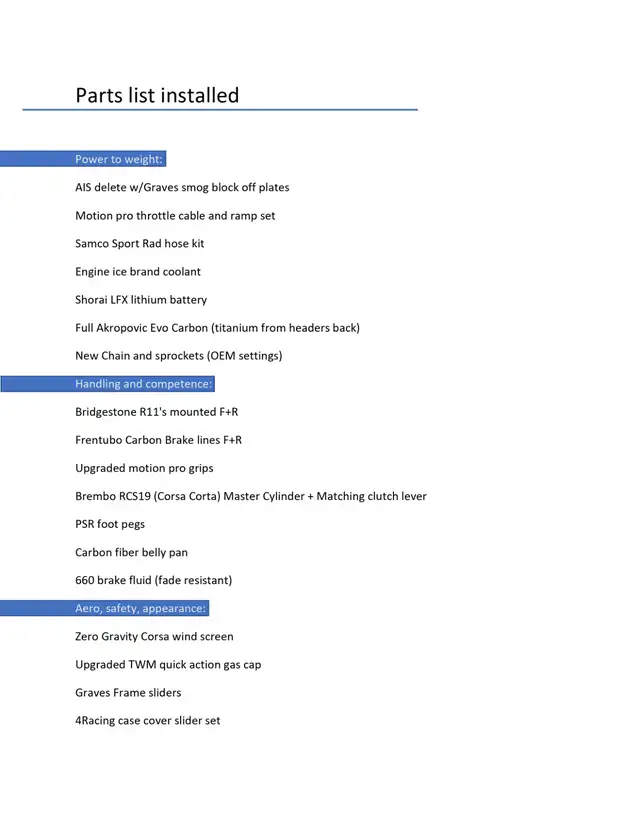 Parts list installed

Power to weight:

AIS delete w/Graves smog block off plates

Motion pro throttle cable and ramp set

Samco Sport Rad hose kit

Engine ice brand coolant

Shorai LFX lithium battery

Full Akropovic Evo Carbon (titanium from headers back)

New Chain and sprockets (OEM settings)

Handling and competence:

Bridgestone R11's mounted F+R

Frentubo Carbon Brake lines F+R

Upgraded motion pro grips

Brembo RCS19 (Corsa Corta) Master Cylinder + Matching clutch lever

PSR foot pegs

Carbon fiber belly pan

660 brake fluid (fade resistant)

Aero, safety, appearance:

Zero Gravity Corsa wind screen

Upgraded TWM quick action gas cap

Graves Frame sliders

4Racing case cover slider set